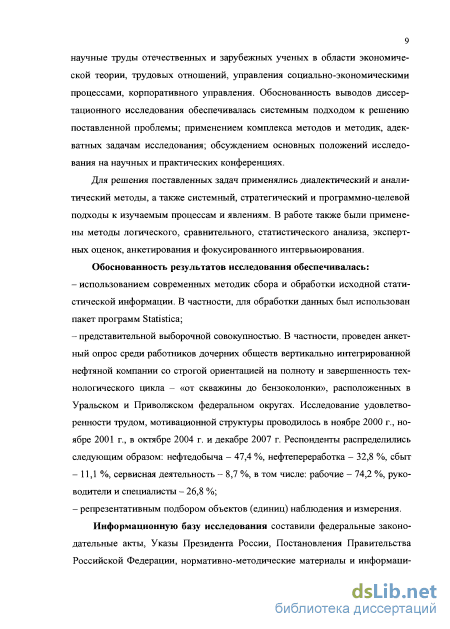 9

научные труды отечественных и зарубежных ученых в области экономической теории, трудовых отношений, управления социально-экономическими процессами, корпоративного управления. Обоснованность выводов диссертационного исследования обеспечивалась системным подходом к решению поставленной проблемы; применением комплекса методов и методик, адекватных задачам исследования; обсуждением основных положений исследования на научных и практических конференциях.

Для решения поставленных задач применялись диалектический и аналитический методы, а также системный, стратегический и программно-целевой подходы к изучаемым процессам и явлениям. В работе также были применены методы логического, сравнительного, статистического анализа, экспертных оценок, анкетирования и фокусированного интервьюирования.

Обоснованность результатов исследования обеспечивалась:
– использованием современных методик сбора и обработки исходной статистической информации. В частности, для обработки данных был использован пакет программ Statistica;
– представительной выборочной совокупностью. В частности, проведен анкетный опрос среди работников дочерних обществ вертикально интегрированной нефтяной компании со строгой ориентацией на полноту и завершенность технологического цикла – «от скважины до бензоколонки», расположенных в Уральском и Приволжском федеральном округах. Исследование удовлетворенности трудом, мотивационной структуры проводилось в ноябре 2000 г., ноябре 2001 г., в октябре 2004 г. и декабре 2007 г. Респонденты распределились следующим образом: нефтедобыча – 47,4 %, нефтепереработка – 32,8 %, сбыт – 11,1 %, сервисная деятельность – 8,7 %, в том числе: рабочие – 74,2 %, руководители и специалисты – 26,8 %;
– репрезентативным подбором объектов (единиц) наблюдения и измерения.

Информационную базу исследования составили федеральные законодательные акты, Указы Президента России, Постановления Правительства Российской Федерации, нормативно-методические материалы и информаци-

dsLib.net
библиотека диссертаций